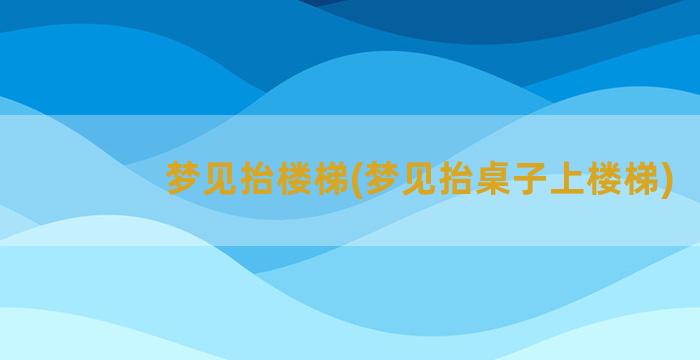 梦见抬楼梯(梦见抬桌子上楼梯)